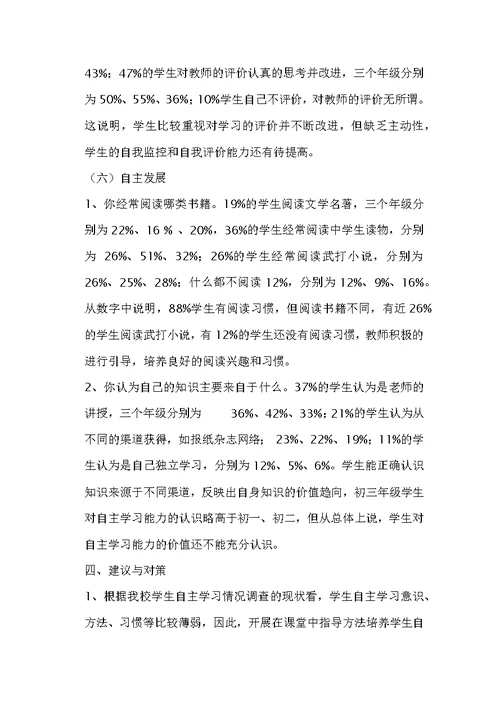 43%；47%的学生对教师的评价认真的思考并改进，三个年级分别为 50%、55%、36%；10%学生自己不评价，对教师的评价无所谓。这说明，学生比较重视对学习的评价并不断改进，但缺乏主动性，学生的自我监控和自我评价能力还有待提高。

（六）自主发展

1、你经常阅读哪类书籍。19%的学生阅读文学名著，三个年级分别为 22%、16 % 、20%，36%的学生经常阅读中学生读物，分别为 26%、51%、32%；26%的学生经常阅读武打小说，分别为 26%、25%、28%；什么都不阅读 12%，分别为 12%、9%、16%。从数字中说明，88%学生有阅读习惯，但阅读书籍不同，有近 26%的学生阅读武打小说，有 12%的学生还没有阅读习惯，教师积极的进行引导，培养良好的阅读兴趣和习惯。

2、你认为自己的知识主要来自于什么。37%的学生认为是老师的讲授，三个年级分别为 36%、42%、33%；21%的学生认为从不同的渠道获得，如报纸杂志网络； 23%、22%、19%；11%的学生认为是自己独立学习，分别为 12%、5%、6%。学生能正确认识知识来源于不同渠道，反映出自身知识的价值趋向，初三年级学生对自主学习能力的认识略高于初一、初二，但从总体上说，学生对自主学习能力的价值还不能充分认识。

四、建议与对策

1、根据我校学生自主学习情况调查的现状看，学生自主学习意识、方法、习惯等比较薄弱，因此，开展在课堂中指导方法培养学生自